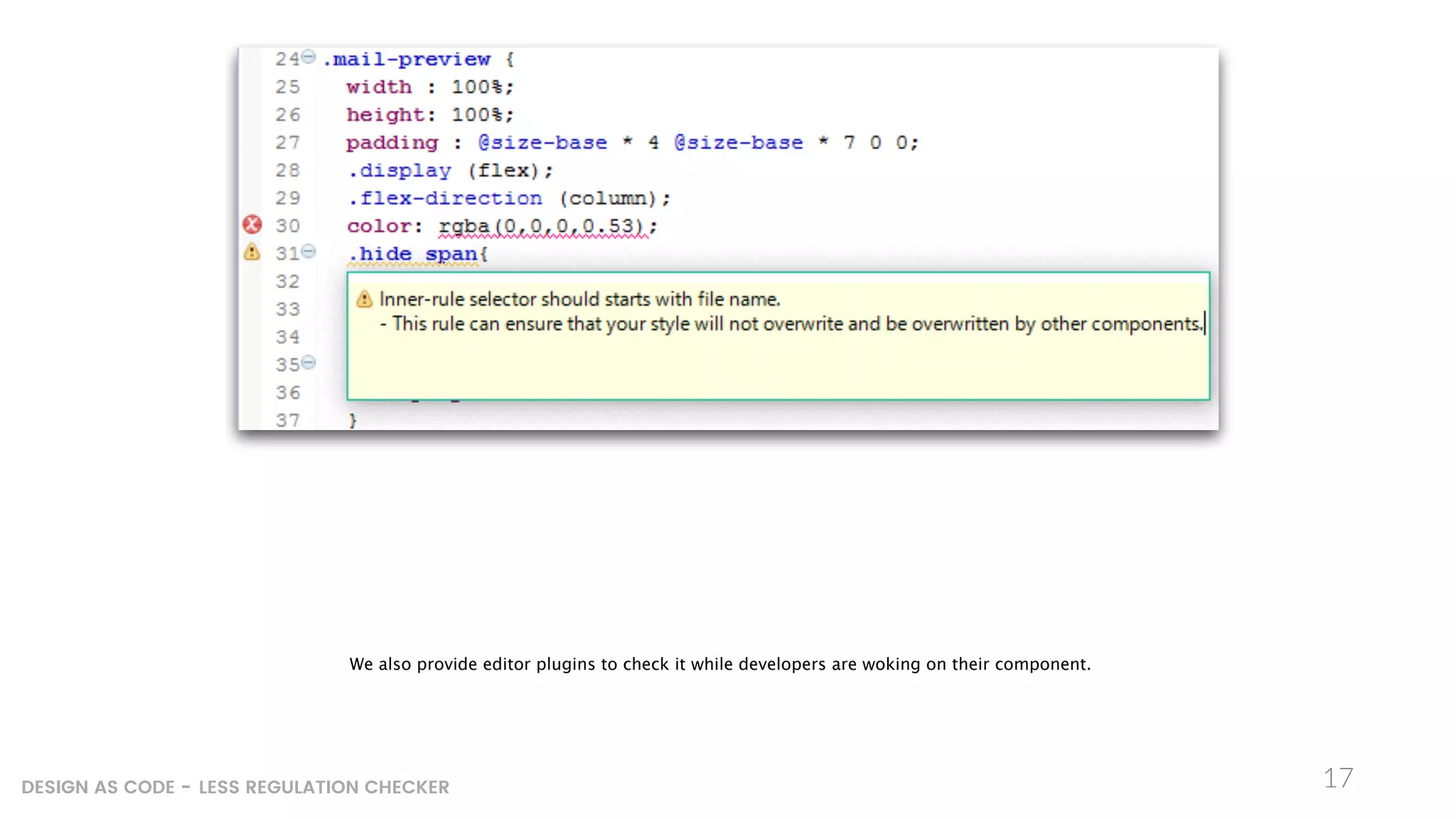 24 .mail-preview {
25 width : 100%;
26 height: 100%;
27 padding : @size-base * 4 @size-base * 7 0 0;
28 .display (flex);
29 .flex-direction (column);
30 color: rgba(0,0,0,0.53);
31 .hide span{
32
33
34
35
36
37 }

Inner-rule selector should starts with file name.
- This rule can ensure that your style will not overwrite and be overwritten by other components.

We also provide editor plugins to check it while developers are woking on their component.

DESIGN AS CODE - LESS REGULATION CHECKER

17